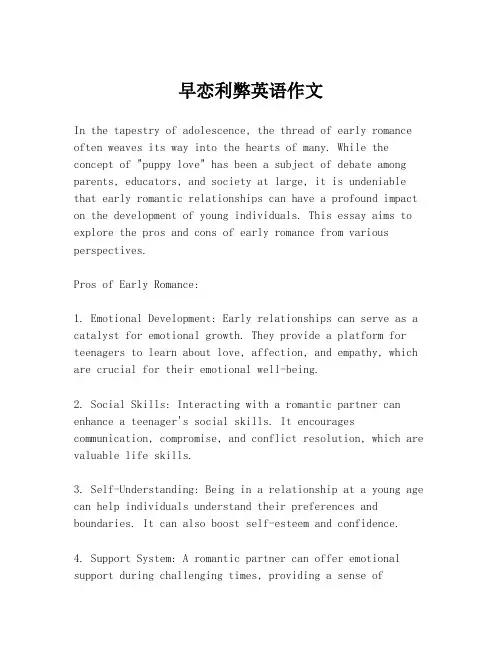 早恋利弊英语作文

In the tapestry of adolescence, the thread of early romance often weaves its way into the hearts of many. While the concept of "puppy love" has been a subject of debate among parents, educators, and society at large, it is undeniable that early romantic relationships can have a profound impact on the development of young individuals. This essay aims to explore the pros and cons of early romance from various perspectives.

Pros of Early Romance:

1. Emotional Development: Early relationships can serve as a catalyst for emotional growth. They provide a platform for teenagers to learn about love, affection, and empathy, which are crucial for their emotional well-being.

2. Social Skills: Interacting with a romantic partner can enhance a teenager's social skills. It encourages communication, compromise, and conflict resolution, which are valuable life skills.

3. Self-Understanding: Being in a relationship at a young age can help individuals understand their preferences and boundaries. It can also boost self-esteem and confidence.

4. Support System: A romantic partner can offer emotional support during challenging times, providing a sense of